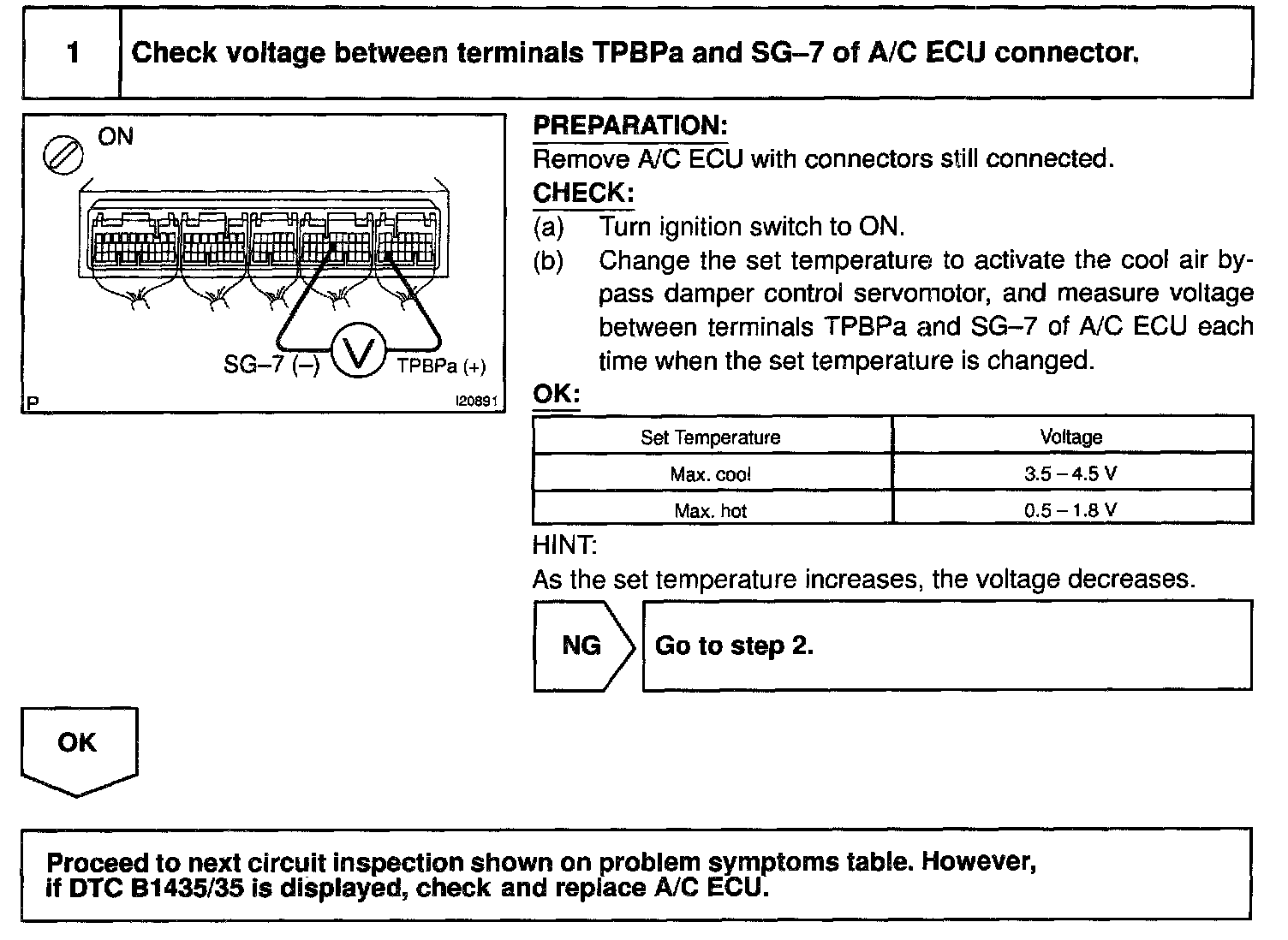 1 Check voltage between terminals TPBPa and SG–7 of A/C ECU connector.

ON

SG–7 (–) V TPBPa (+)

P I20891

PREPARATION:
Remove A/C ECU with connectors still connected.

CHECK:
(a) Turn ignition switch to ON.
(b) Change the set temperature to activate the cool air bypass damper control servomotor, and measure voltage between terminals TPBPa and SG–7 of A/C ECU each time when the set temperature is changed.

OK:

| Set Temperature | Voltage |
|---|---|
| Max. cool | 3.5 – 4.5 V |
| Max. hot | 0.5 – 1.8 V |

HINT:
As the set temperature increases, the voltage decreases.

NG Go to step 2.

OK

Proceed to next circuit inspection shown on problem symptoms table. However, if DTC B1435/35 is displayed, check and replace A/C ECU.